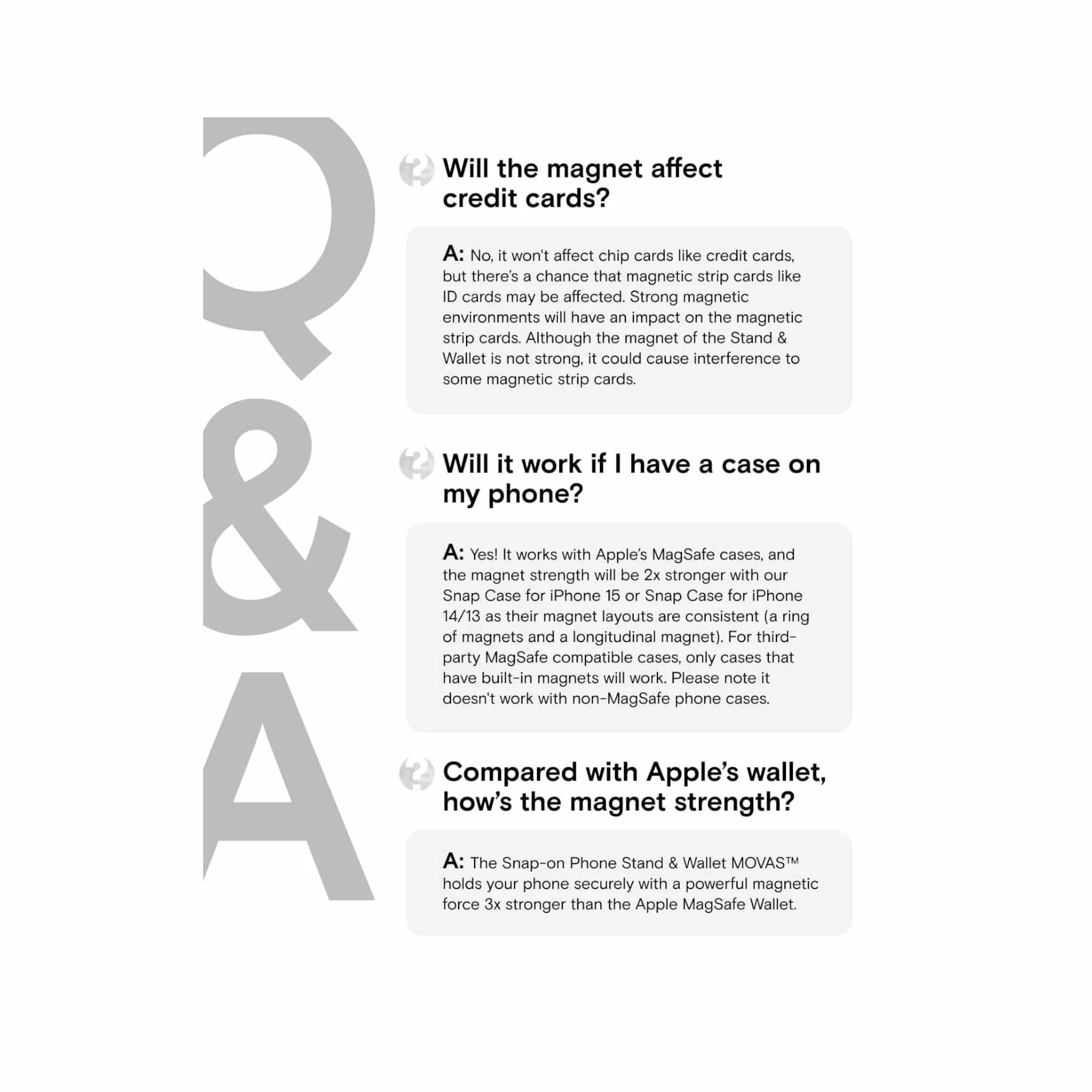 Q&A

Will the magnet affect credit cards?

A: No, it won't affect chip cards like credit cards, but there's a chance that magnetic strip cards like ID cards may be affected. Strong magnetic environments will have an impact on the magnetic strip cards. Although the magnet of the Stand & Wallet is not strong, it could cause interference to some magnetic strip cards.

Will it work if I have a case on my phone?

A: Yes! It works with Apple's MagSafe cases, and the magnet strength will be 2x stronger with our Snap Case for iPhone 15 or Snap Case for iPhone 14/13 as their magnet layouts are consistent (a ring of magnets and a longitudinal magnet). For third-party MagSafe compatible cases, only cases that have built-in magnets will work. Please note it doesn't work with non-MagSafe phone cases.

Compared with Apple's wallet, how's the magnet strength?

A: The Snap-on Phone Stand & Wallet MOVAS™ holds your phone securely with a powerful magnetic force 3x stronger than the Apple MagSafe Wallet.